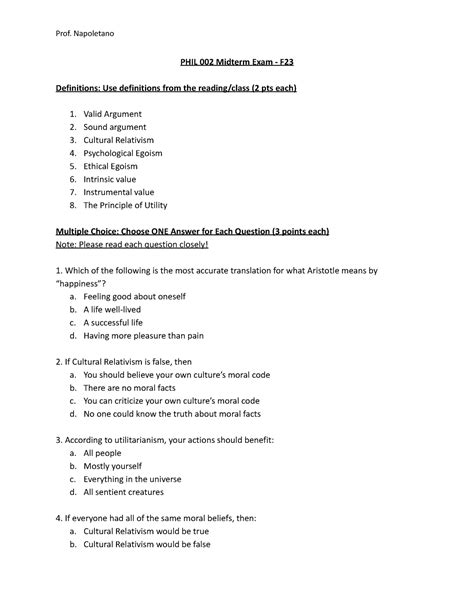 Prof. Napoletano

PHIL 002 Midterm Exam - F23

Definitions: Use definitions from the reading/class (2 pts each)

1. Valid Argument
2. Sound argument
3. Cultural Relativism
4. Psychological Egoism
5. Ethical Egoism
6. Intrinsic value
7. Instrumental value
8. The Principle of Utility

Multiple Choice: Choose ONE Answer for Each Question (3 points each)
Note: Please read each question closely!

1. Which of the following is the most accurate translation for what Aristotle means by "happiness"?
a. Feeling good about oneself
b. A life well-lived
c. A successful life
d. Having more pleasure than pain

2. If Cultural Relativism is false, then
a. You should believe your own culture's moral code
b. There are no moral facts
c. You can criticize your own culture's moral code
d. No one could know the truth about moral facts

3. According to utilitarianism, your actions should benefit:
a. All people
b. Mostly yourself
c. Everything in the universe
d. All sentient creatures

4. If everyone had all of the same moral beliefs, then:
a. Cultural Relativism would be true
b. Cultural Relativism would be false